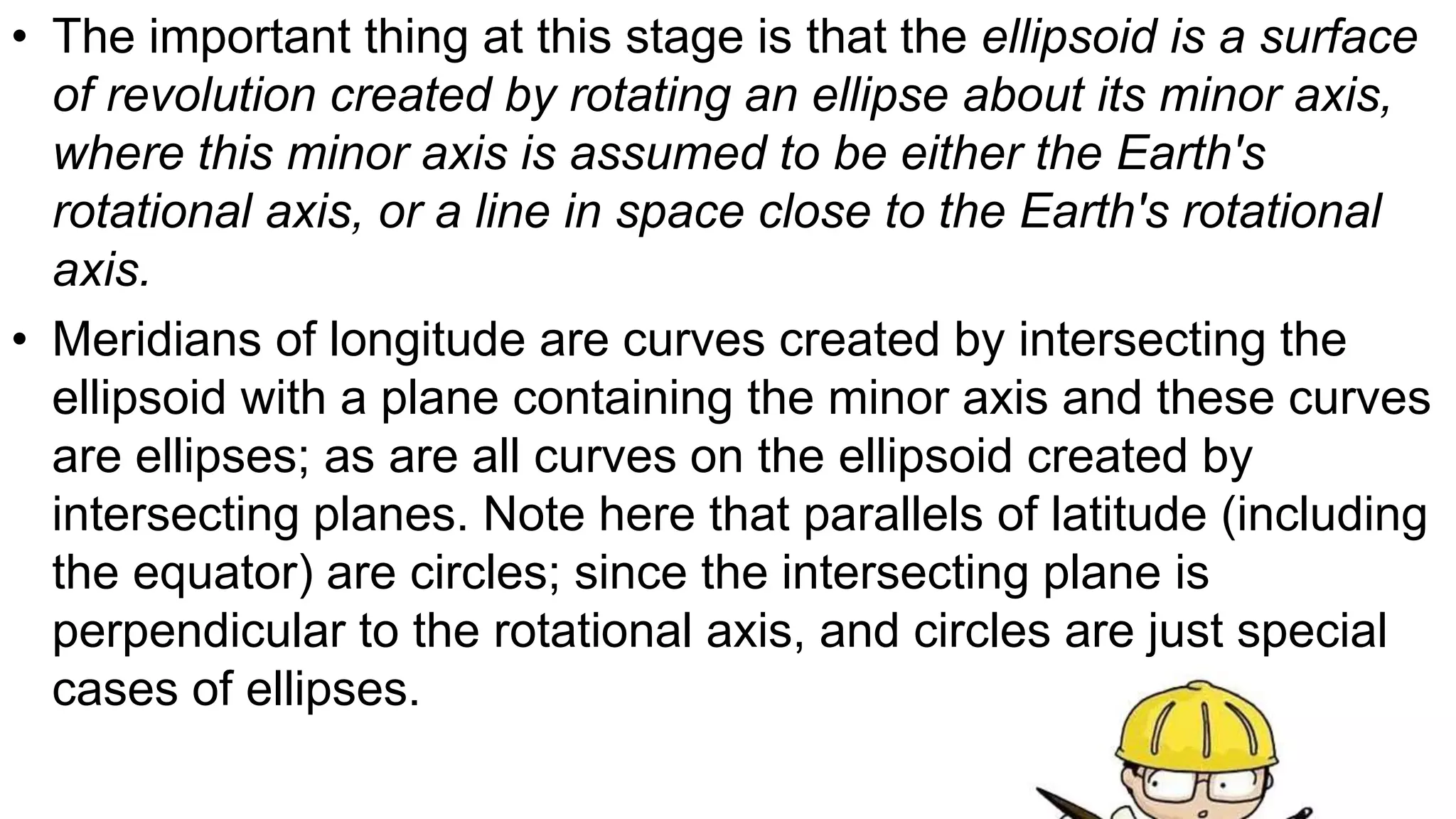 • The important thing at this stage is that the ellipsoid is a surface of revolution created by rotating an ellipse about its minor axis, where this minor axis is assumed to be either the Earth's rotational axis, or a line in space close to the Earth's rotational axis.

• Meridians of longitude are curves created by intersecting the ellipsoid with a plane containing the minor axis and these curves are ellipses; as are all curves on the ellipsoid created by intersecting planes. Note here that parallels of latitude (including the equator) are circles; since the intersecting plane is perpendicular to the rotational axis, and circles are just special cases of ellipses.